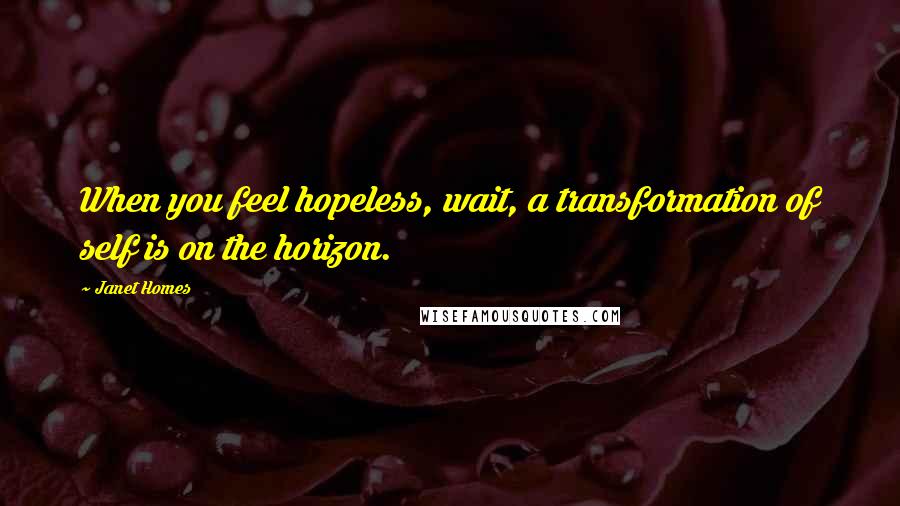 When you feel hopeless, wait, a transformation of self is on the horizon.

~ Janet Homes

WISEFAMOUSQUOTES.COM